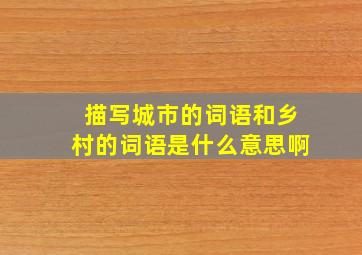 描写城市的词语和乡村的词语是什么意思啊